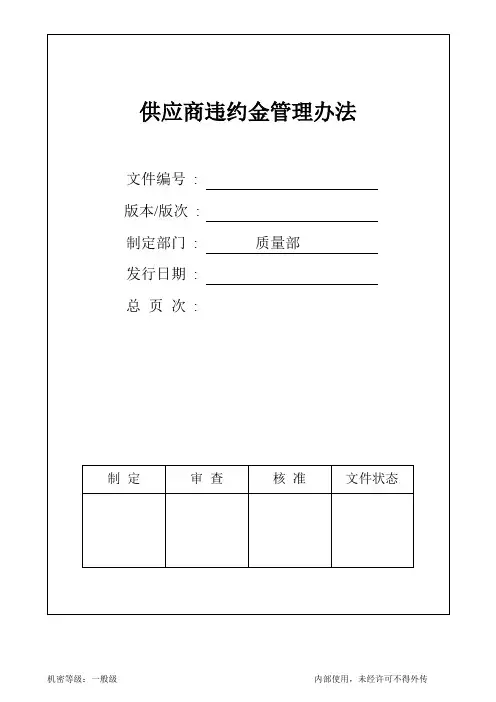 供应商违约金管理办法

文件编号：

版本/版次：

制定部门： 质量部

发行日期：

总 页 次：

| 制 定 | 审 查 | 核 准 | 文件状态 |
|---|---|---|---|
| | | | |

机密等级：一般级

内部使用，未经许可不得外传